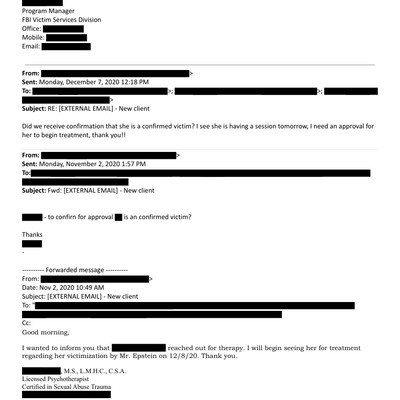 Program Manager
FBI Victim Services Division
Office:
Mobile:
Email:

From: >
Sent: Monday, December 7, 2020 12:18 PM
To: >; >;
>
Subject: RE: [EXTERNAL EMAIL] - New client

Did we receive confirmation that she is a confirmed victim? I see she is having a session tomorrow, I need an approval for her to begin treatment, thank you!!

From: >
Sent: Monday, November 2, 2020 1:57 PM
To:
Subject: Fwd: [EXTERNAL EMAIL] - New client

- to confirn for approval is an confirmed victim?

Thanks
-

---------- Forwarded message ----------
From: >
Date: Nov 2, 2020 10:49 AM
Subject: [EXTERNAL EMAIL] - New client
To: "
Cc:
Good morning,

I wanted to inform you that reached out for therapy. I will begin seeing her for treatment regarding her victimization by Mr. Epstein on 12/8/20. Thank you.

, M.S., L.M.H.C., C.S.A.
Licensed Psychotherapist
Certified in Sexual Abuse Trauma